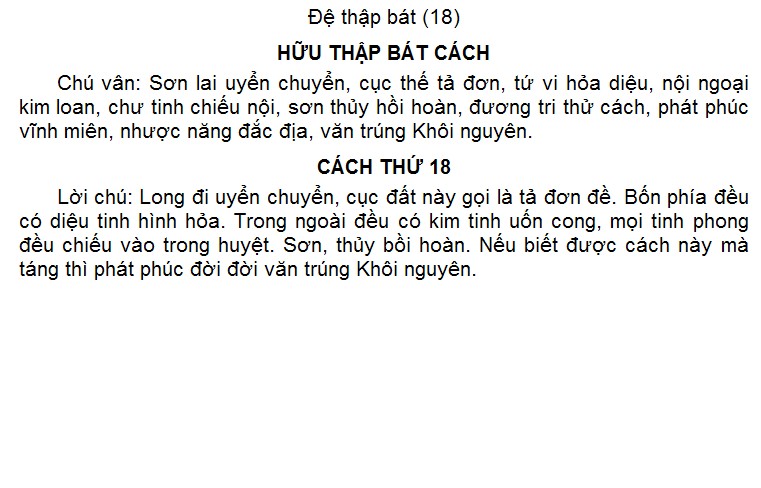 Đệ thập bát (18)

HỮU THẬP BÁT CÁCH

Chú vân: Sơn lai uyển chuyển, cục thế tả đơn, tứ vi hỏa diệu, nội ngoại kim loan, chư tinh chiếu nội, sơn thủy hồi hoàn, đương tri thử cách, phát phúc vĩnh miên, nhược năng đắc địa, văn trúng Khôi nguyên.

CÁCH THỨ 18

Lời chú: Long đi uyển chuyển, cục đất này gọi là tả đơn đề. Bốn phía đều có diệu tinh hình hỏa. Trong ngoài đều có kim tinh uốn cong, mọi tinh phong đều chiếu vào trong huyệt. Sơn, thủy bồi hoàn. Nếu biết được cách này mà táng thì phát phúc đời đời văn trúng Khôi nguyên.